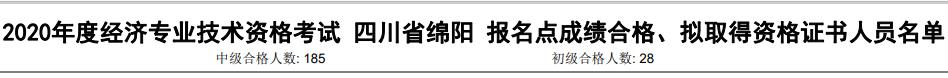 2020年度经济专业技术资格考试 四川省绵阳 报名点成绩合格、拟取得资格证书人员名单

中级合格人数: 185 初级合格人数: 28